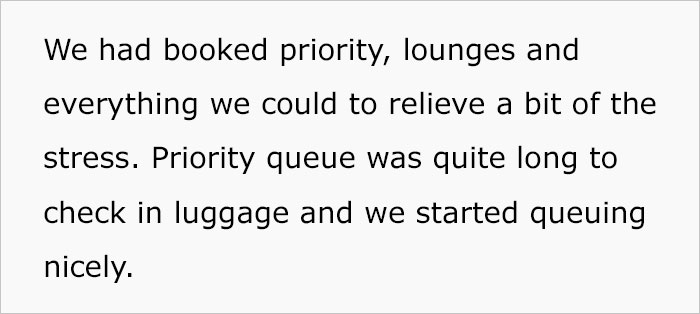 We had booked priority, lounges and everything we could to relieve a bit of the stress. Priority queue was quite long to check in luggage and we started queuing nicely.